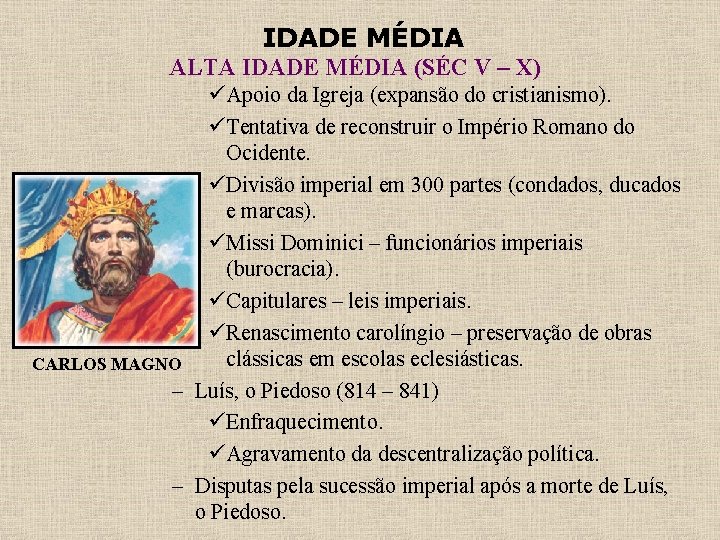 IDADE MÉDIA
ALTA IDADE MÉDIA (SÉC V – X)

✓Apoio da Igreja (expansão do cristianismo).

✓Tentativa de reconstruir o Império Romano do Ocidente.

✓Divisão imperial em 300 partes (condados, ducados e marcas).

✓Missi Dominici – funcionários imperiais (burocracia).

✓Capitulares – leis imperiais.

✓Renascimento carolíngio – preservação de obras clássicas em escolas eclesiásticas.

CARLOS MAGNO

– Luís, o Piedoso (814 – 841)

✓Enfraquecimento.

✓Agravamento da descentralização política.

– Disputas pela sucessão imperial após a morte de Luís, o Piedoso.